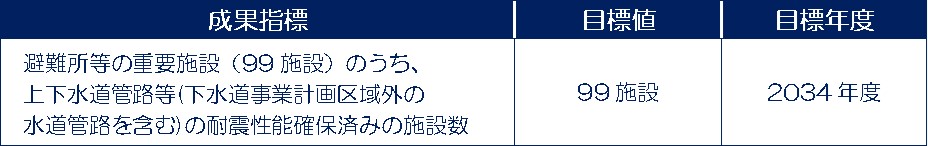 | 成果指標 | 目標値 | 目標年度 |
|---|---|---|
| 避難所等の重要施設（99 施設）のうち、上下水道管路等(下水道事業計画区域外の水道管路を含む)の耐震性能確保済みの施設数 | 99 施設 | 2034 年度 |